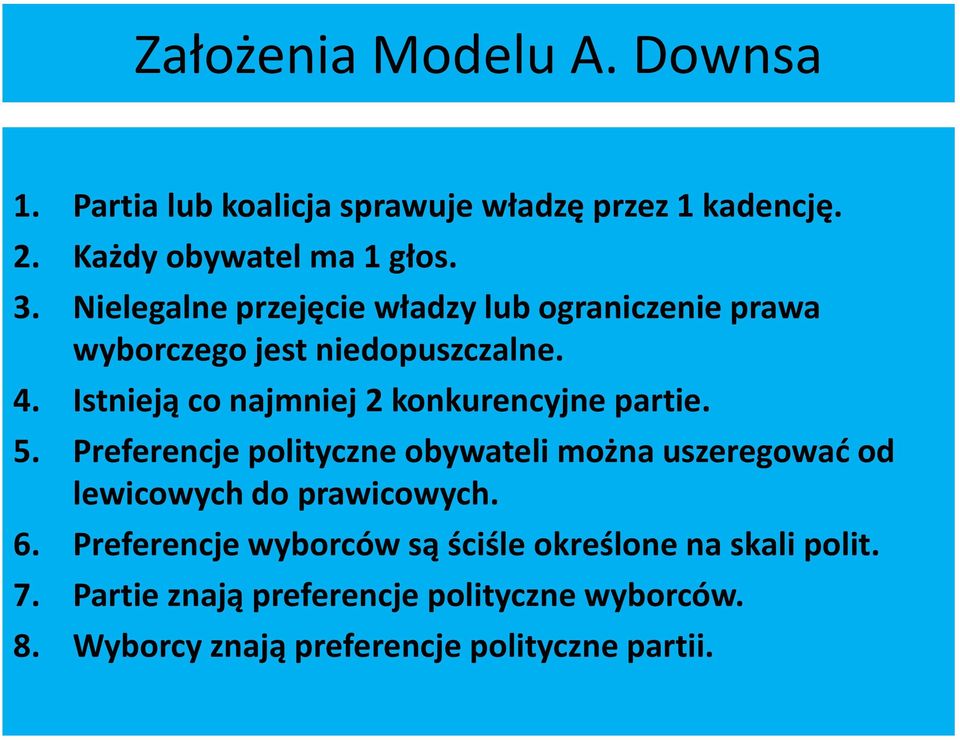 Założenia Modelu A. Downsa

1. Partia lub koalicja sprawuje władzę przez 1 kadencję.
2. Każdy obywatel ma 1 głos.
3. Nielegalne przejęcie władzy lub ograniczenie prawa wyborczego jest niedopuszczalne.
4. Istnieją co najmniej 2 konkurencyjne partie.
5. Preferencje polityczne obywateli można uszeregować od lewicowych do prawicowych.
6. Preferencje wyborców są ściśle określone na skali polit.
7. Partie znają preferencje polityczne wyborców.
8. Wyborcy znają preferencje polityczne partii.